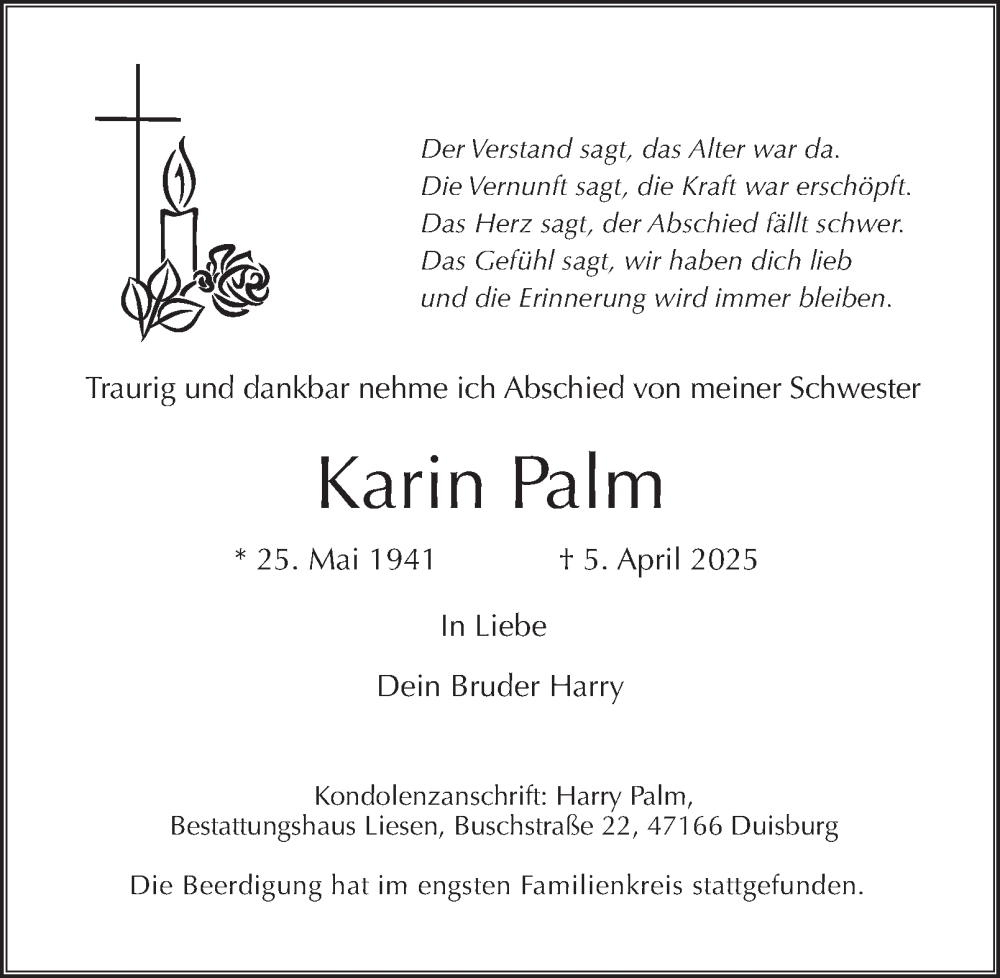 Der Verstand sagt, das Alter war da.
Die Vernunft sagt, die Kraft war erschöpft.
Das Herz sagt, der Abschied fällt schwer.
Das Gefühl sagt, wir haben dich lieb
und die Erinnerung wird immer bleiben.

Traurig und dankbar nehme ich Abschied von meiner Schwester

Karin Palm

* 25. Mai 1941 † 5. April 2025

In Liebe

Dein Bruder Harry

Kondolenzanschrift: Harry Palm,
Bestattungshaus Liesen, Buschstraße 22, 47166 Duisburg

Die Beerdigung hat im engsten Familienkreis stattgefunden.